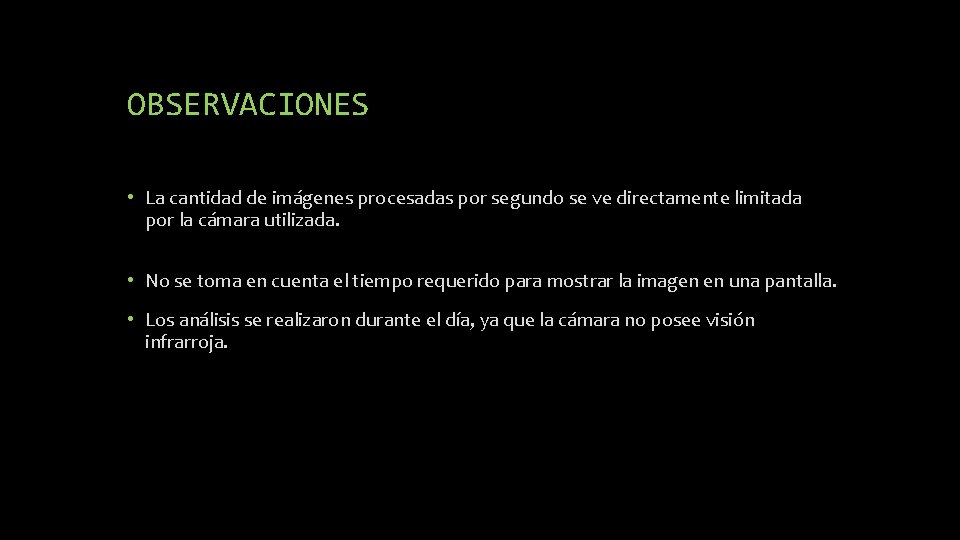 OBSERVACIONES

• La cantidad de imágenes procesadas por segundo se ve directamente limitada por la cámara utilizada.

• No se toma en cuenta el tiempo requerido para mostrar la imagen en una pantalla.

• Los análisis se realizaron durante el día, ya que la cámara no posee visión infrarroja.